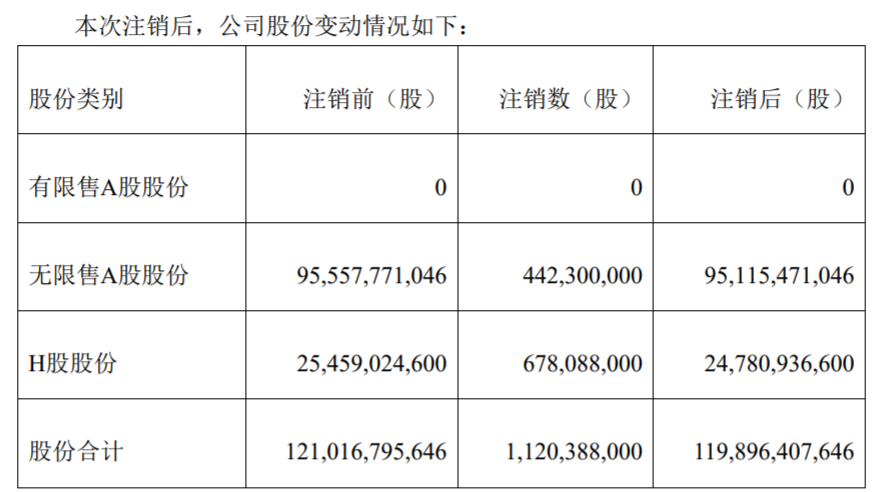 本次注销后，公司股份变动情况如下：

| 股份类别 | 注销前（股） | 注销数（股） | 注销后（股） |
|---|---|---|---|
| 有限售A股股份 | 0 | 0 | 0 |
| 无限售A股股份 | 95,557,771,046 | 442,300,000 | 95,115,471,046 |
| H股股份 | 25,459,024,600 | 678,088,000 | 24,780,936,600 |
| 股份合计 | 121,016,795,646 | 1,120,388,000 | 119,896,407,646 |